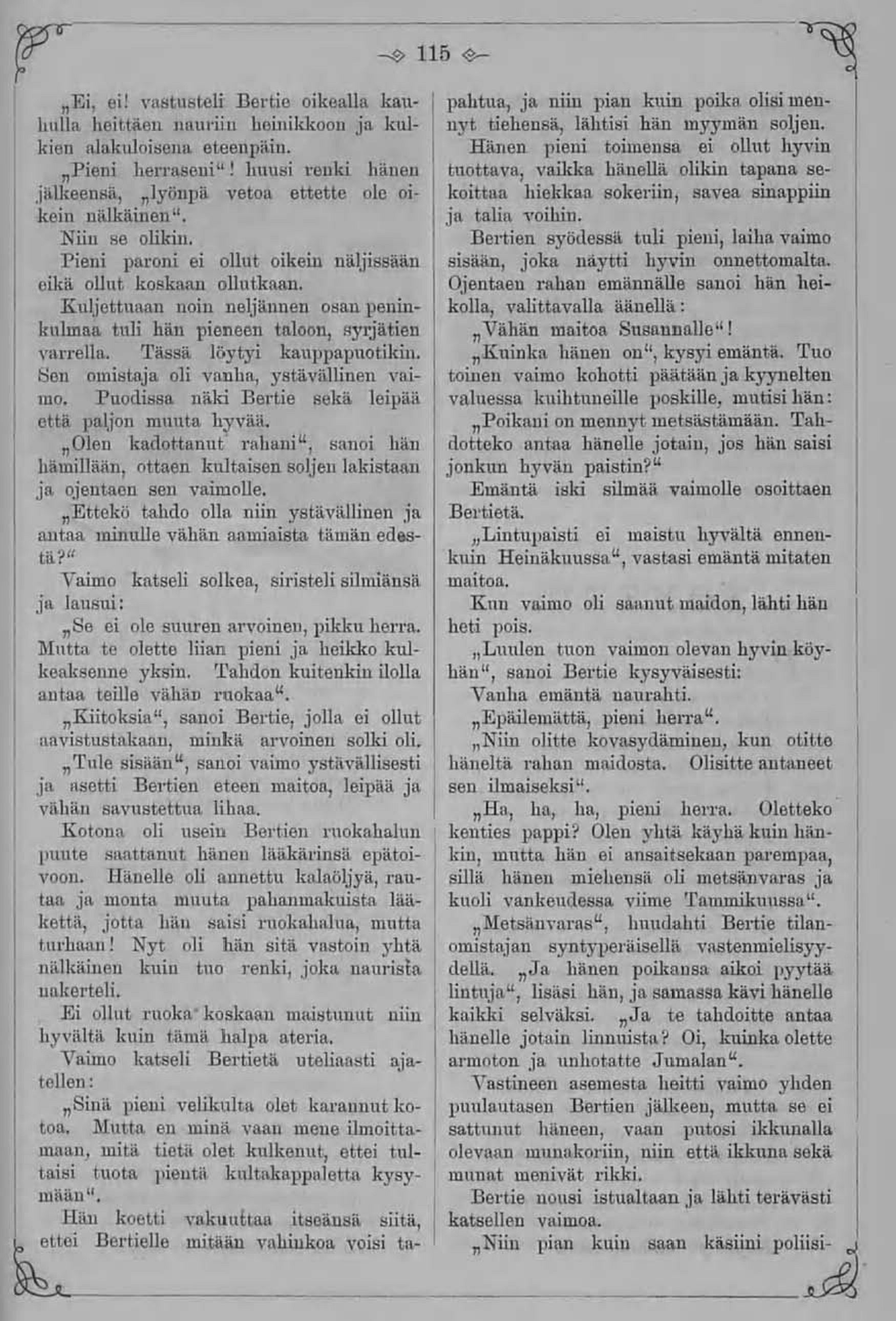 115

„Ei, ei! vastusteli Bertie oikealla kauhulla heittäen nauriin heinikkoon ja kulkien alakuloisena eteenpäin.

„Pieni herraseni“! huusi renki hänen jälkeensä, „lyönpä vetoa ettette ole oikein nälkäinen“.

Niin se olikin.

Pieni paroni ei ollut oikein näljissään eikä ollut koskaan ollutkaan.

Kuljettuaan noin neljännen osan peninkulmaa tuli hän pieneen taloon, syrjätien varrella. Tässä löytyi kauppapuotikin. Sen omistaja oli vanha, ystävällinen vaimo. Puodissa näki Bertie sekä leipää että paljon muuta hyvää.

„Olen kadottanut rahani“, sanoi hän hämillään, ottaen kultaisen soljen lakistaan ja ojentaen sen vaimolle.

„Ettekö tahdo olla niin ystävällinen ja antaa minulle vähän aamiaista tämän edestä?“

Vaimo katseli solkea, siristeli silmiänsä ja lausui:

„Se ei ole suuren arvoinen, pikku herra. Mutta te olette liian pieni ja heikko kulkeaksenne yksin. Tahdon kuitenkin ilolla antaa teille vähän ruokaa“.

„Kiitoksia“, sanoi Bertie, jolla ei ollut aavistustakaan, minkä arvoinen solki oli.

„Tule sisään“, sanoi vaimo ystävällisesti ja asetti Bertien eteen maitoa, leipää ja vähän savustettua lihaa.

Kotona oli usein Bertien ruokahalun puute saattanut hänen lääkärinsä epätoivoon. Hänelle oli annettu kalaöljyä, rautaa ja monta muuta pahanmakuista lääkettä, jotta hän saisi ruokahalua, mutta turhaan! Nyt oli hän sitä vastoin yhtä nälkäinen kuin tuo renki, joka naurista nakerteli.

Ei ollut ruoka koskaan maistunut niin hyvältä kuin tämä halpa ateria.

Vaimo katseli Bertietä uteliaasti ajatellen:

„Sinä pieni velikulta olet karannut kotoa. Mutta en minä vaan mene ilmoittamaan, mitä tietä olet kulkenut, ettei tultaisi tuota pientä kultakappaletta kysymään“.

Hän koetti vakuuttaa itseänsä siitä, ettei Bertielle mitään vahinkoa voisi tapahtua, ja niin pian kuin poika olisi mennyt tiehensä, lähtisi hän myymän soljen.

Hänen pieni toimensa ei ollut hyvin tuottava, vaikka hänellä olikin tapana sekoittaa hiekkaa sokeriin, savea sinappiin ja talia voihin.

Bertien syödessä tuli pieni, laiha vaimo sisään, joka näytti hyvin onnettomalta. Ojentaen rahan emännälle sanoi hän heikolla, valittavalla äänellä:

„Vähän maitoa Susannalle“!

„Kuinka hänen on“, kysyi emäntä. Tuo toinen vaimo kohotti päätään ja kyynelten valuessa kuihtuneille poskille, mutisi hän:

„Poikani on mennyt metsästämään. Tahdotteko antaa hänelle jotain, jos hän saisi jonkun hyvän paistin?“

Emäntä iski silmää vaimolle osoittaen Bertietä.

„Lintupaisti ei maistu hyvältä ennenkuin Heinäkuussa“, vastasi emäntä mitaten maitoa.

Kun vaimo oli saanut maidon, lähti hän heti pois.

„Luulen tuon vaimon olevan hyvin köyhän“, sanoi Bertie kysyväisesti:

Vanha emäntä naurahti.

„Epäilemättä, pieni herra“.

„Niin olitte kovasydäminen, kun otitte häneltä rahan maidosta. Olisitte antaneet sen ilmaiseksi“.

„Ha, ha, ha, pieni herra. Oletteko kenties pappi? Olen yhtä käyhä kuin hänkin, mutta hän ei ansaitsekaan parempaa, sillä hänen miehensä oli metsänvaras ja kuoli vankeudessa viime Tammikuussa“.

„Metsänvaras“, huudahti Bertie tilanomistajan syntyperäisellä vastenmielisyydellä. „Ja hänen poikansa aikoi pyytää lintuja“, lisäsi hän, ja samassa kävi hänelle kaikki selväksi. „Ja te tahdoitte antaa hänelle jotain linnuista? Oi, kuinka olette armoton ja unhotatte Jumalan“.

Vastineen asemesta heitti vaimo yhden puulautasen Bertien jälkeen, mutta se ei sattunut häneen, vaan putosi ikkunalla olevaan munakoriin, niin että ikkuna sekä munat menivät rikki.

Bertie nousi istualtaan ja lähti terävästi katsellen vaimoa.

„Niin pian kuin saan käsiini poliisi-